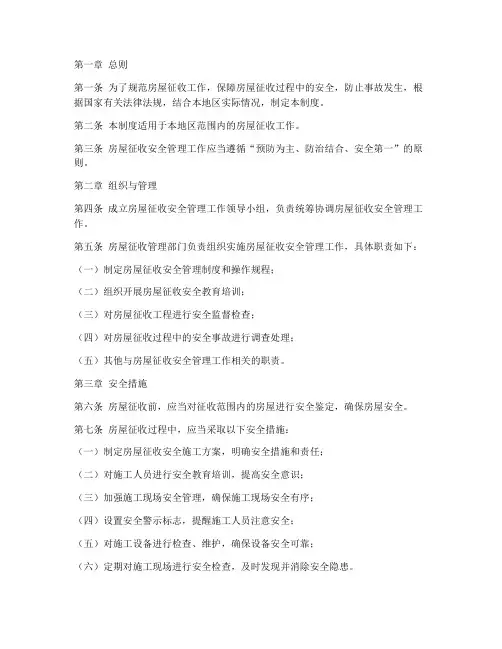 第一章 总则

第一条 为了规范房屋征收工作，保障房屋征收过程中的安全，防止事故发生，根据国家有关法律法规，结合本地区实际情况，制定本制度。

第二条 本制度适用于本地区范围内的房屋征收工作。

第三条 房屋征收安全管理工作应当遵循“预防为主、防治结合、安全第一”的原则。

第二章 组织与管理

第四条 成立房屋征收安全管理工作领导小组，负责统筹协调房屋征收安全管理工作。

第五条 房屋征收管理部门负责组织实施房屋征收安全管理工作，具体职责如下：

（一）制定房屋征收安全管理制度和操作规程；

（二）组织开展房屋征收安全教育培训；

（三）对房屋征收工程进行安全监督检查；

（四）对房屋征收过程中的安全事故进行调查处理；

（五）其他与房屋征收安全管理工作相关的职责。

第三章 安全措施

第六条 房屋征收前，应当对征收范围内的房屋进行安全鉴定，确保房屋安全。

第七条 房屋征收过程中，应当采取以下安全措施：

（一）制定房屋征收安全施工方案，明确安全措施和责任；

（二）对施工人员进行安全教育培训，提高安全意识；

（三）加强施工现场安全管理，确保施工现场安全有序；

（四）设置安全警示标志，提醒施工人员注意安全；

（五）对施工设备进行检查、维护，确保设备安全可靠；

（六）定期对施工现场进行安全检查，及时发现并消除安全隐患。